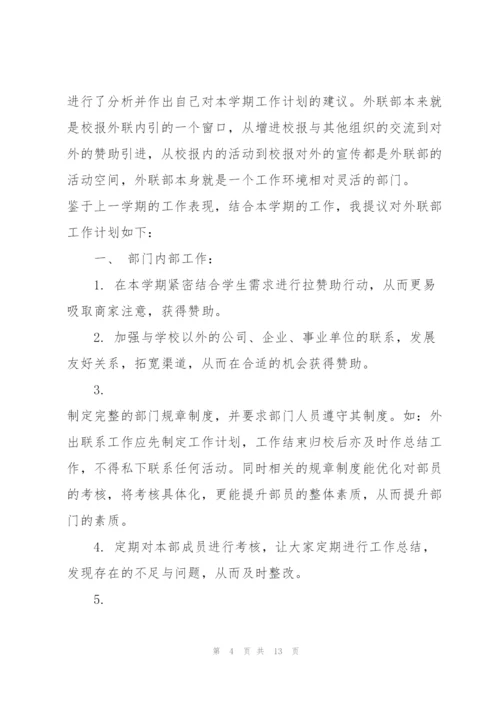 进行了分析并作出自己对本学期工作计划的建议。外联部本来就是校报外联内引的一个窗口，从增进校报与其他组织的交流到对外的赞助引进，从校报内的活动到校报对外的宣传都是外联部的活动空间，外联部本身就是一个工作环境相对灵活的部门。
鉴于上一学期的工作表现，结合本学期的工作，我提议对外联部工作计划如下：

一、 部门内部工作：

1. 在本学期紧密结合学生需求进行拉赞助行动，从而更易吸取商家注意，获得赞助。

2. 加强与学校以外的公司、企业、事业单位的联系，发展友好关系，拓宽渠道，从而在合适的机会获得赞助。

3.
制定完整的部门规章制度，并要求部门人员遵守其制度。如：外出联系工作应先制定工作计划，工作结束归校后亦及时作总结工作，不得私下联系任何活动。同时相关的规章制度能优化对部员的考核，将考核具体化，更能提升部员的整体素质，从而提升部门的素质。

4. 定期对本部成员进行考核，让大家定期进行工作总结，发现存在的不足与问题，从而及时整改。

5.

第 4 页 共 13 页